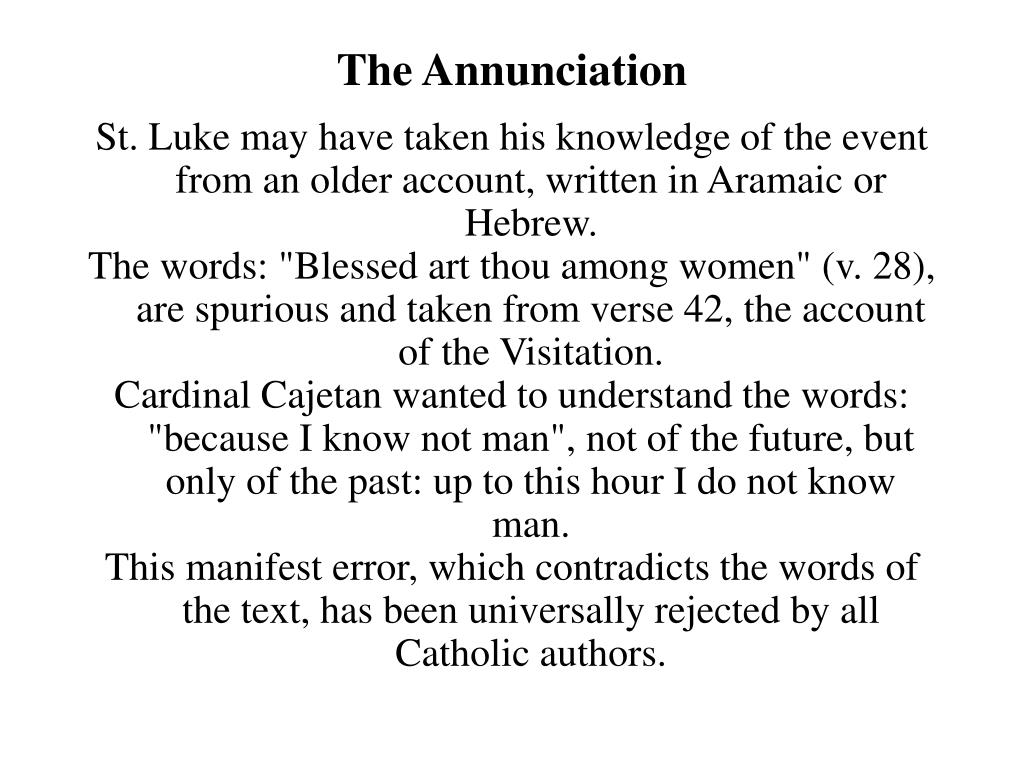 The Annunciation

St. Luke may have taken his knowledge of the event from an older account, written in Aramaic or Hebrew.

The words: "Blessed art thou among women" (v. 28), are spurious and taken from verse 42, the account of the Visitation.

Cardinal Cajetan wanted to understand the words: "because I know not man", not of the future, but only of the past: up to this hour I do not know man.

This manifest error, which contradicts the words of the text, has been universally rejected by all Catholic authors.